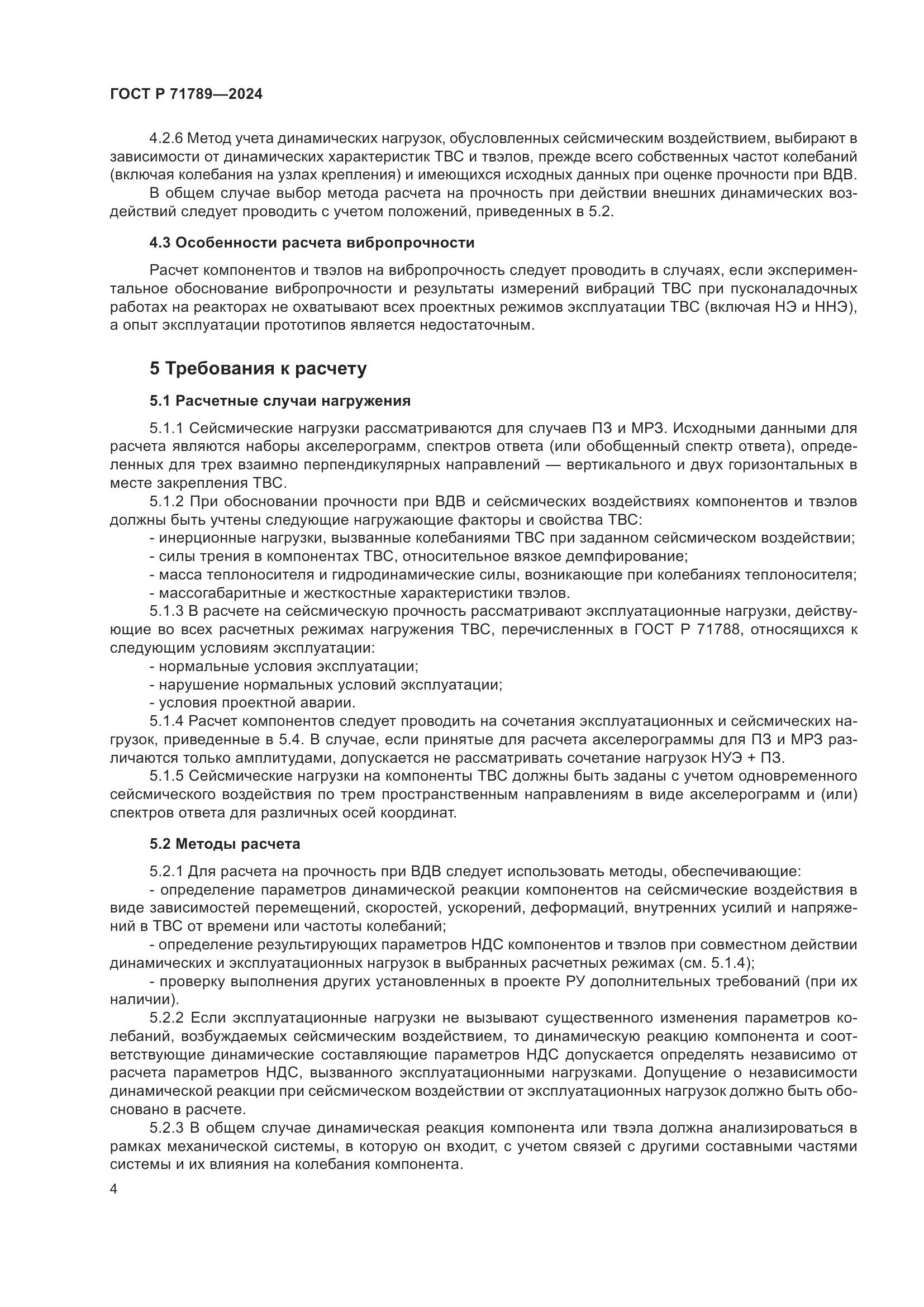 ГОСТ Р 71789—2024

4.2.6 Метод учета динамических нагрузок, обусловленных сейсмическим воздействием, выбирают в зависимости от динамических характеристик ТВС и твэлов, прежде всего собственных частот колебаний (включая колебания на узлах крепления) и имеющихся исходных данных при оценке прочности при ВДВ.

В общем случае выбор метода расчета на прочность при действии внешних динамических воздействий следует проводить с учетом положений, приведенных в 5.2.

4.3 Особенности расчета вибропрочности

Расчет компонентов и твэлов на вибропрочность следует проводить в случаях, если экспериментальное обоснование вибропрочности и результаты измерений вибраций ТВС при пусконаладочных работах на реакторах не охватывают всех проектных режимов эксплуатации ТВС (включая НЭ и ННЭ), а опыт эксплуатации прототипов является недостаточным.

5 Требования к расчету

5.1 Расчетные случаи нагружения

5.1.1 Сейсмические нагрузки рассматриваются для случаев ПЗ и МРЗ. Исходными данными для расчета являются наборы акселерограмм, спектров ответа (или обобщенный спектр ответа), определенных для трех взаимно перпендикулярных направлений — вертикального и двух горизонтальных в месте закрепления ТВС.

5.1.2 При обосновании прочности при ВДВ и сейсмических воздействиях компонентов и твэлов должны быть учтены следующие нагружающие факторы и свойства ТВС:

- инерционные нагрузки, вызванные колебаниями ТВС при заданном сейсмическом воздействии;

- силы трения в компонентах ТВС, относительное вязкое демпфирование;

- масса теплоносителя и гидродинамические силы, возникающие при колебаниях теплоносителя;

- массогабаритные и жесткостные характеристики твэлов.

5.1.3 В расчете на сейсмическую прочность рассматривают эксплуатационные нагрузки, действующие во всех расчетных режимах нагружения ТВС, перечисленных в ГОСТ Р 71788, относящихся к следующим условиям эксплуатации:

- нормальные условия эксплуатации;

- нарушение нормальных условий эксплуатации;

- условия проектной аварии.

5.1.4 Расчет компонентов следует проводить на сочетания эксплуатационных и сейсмических нагрузок, приведенные в 5.4. В случае, если принятые для расчета акселерограммы для ПЗ и МРЗ различаются только амплитудами, допускается не рассматривать сочетание нагрузок НУЭ + ПЗ.

5.1.5 Сейсмические нагрузки на компоненты ТВС должны быть заданы с учетом одновременного сейсмического воздействия по трем пространственным направлениям в виде акселерограмм и (или) спектров ответа для различных осей координат.

5.2 Методы расчета

5.2.1 Для расчета на прочность при ВДВ следует использовать методы, обеспечивающие:

- определение параметров динамической реакции компонентов на сейсмические воздействия в виде зависимостей перемещений, скоростей, ускорений, деформаций, внутренних усилий и напряжений в ТВС от времени или частоты колебаний;

- определение результирующих параметров НДС компонентов и твэлов при совместном действии динамических и эксплуатационных нагрузок в выбранных расчетных режимах (см. 5.1.4);

- проверку выполнения других установленных в проекте РУ дополнительных требований (при их наличии).

5.2.2 Если эксплуатационные нагрузки не вызывают существенного изменения параметров колебаний, возбуждаемых сейсмическим воздействием, то динамическую реакцию компонента и соответствующие динамические составляющие параметров НДС допускается определять независимо от расчета параметров НДС, вызванного эксплуатационными нагрузками. Допущение о независимости динамической реакции при сейсмическом воздействии от эксплуатационных нагрузок должно быть обосновано в расчете.

5.2.3 В общем случае динамическая реакция компонента или твэла должна анализироваться в рамках механической системы, в которую он входит, с учетом связей с другими составными частями системы и их влияния на колебания компонента.

4